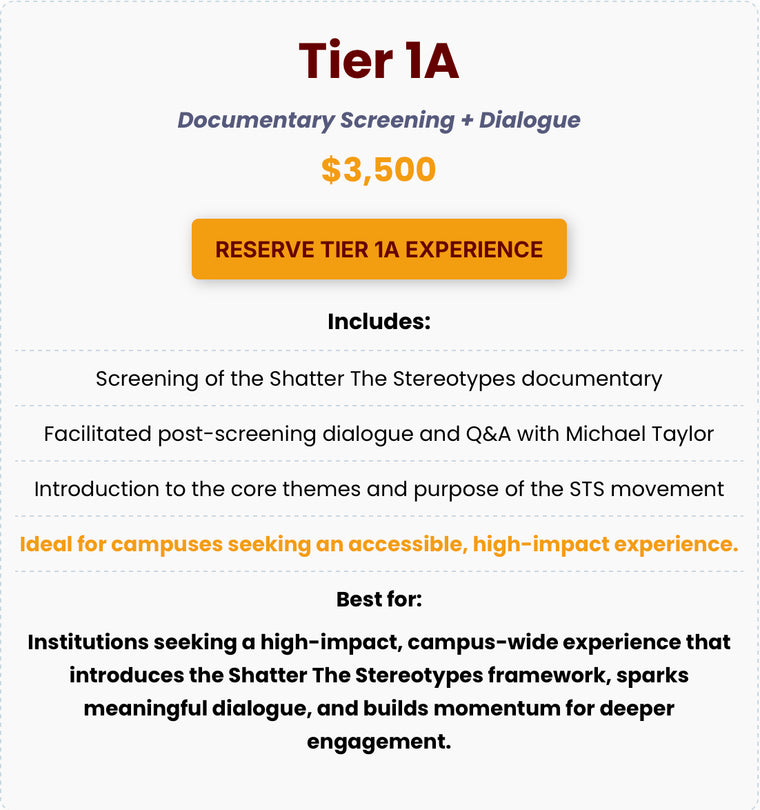 Tier 1A

Documentary Screening + Dialogue

$3,500

RESERVE TIER 1A EXPERIENCE

Includes:

Screening of the Shatter The Stereotypes documentary

Facilitated post-screening dialogue and Q&A with Michael Taylor

Introduction to the core themes and purpose of the STS movement

Ideal for campuses seeking an accessible, high-impact experience.

Best for:

Institutions seeking a high-impact, campus-wide experience that introduces the Shatter The Stereotypes framework, sparks meaningful dialogue, and builds momentum for deeper engagement.